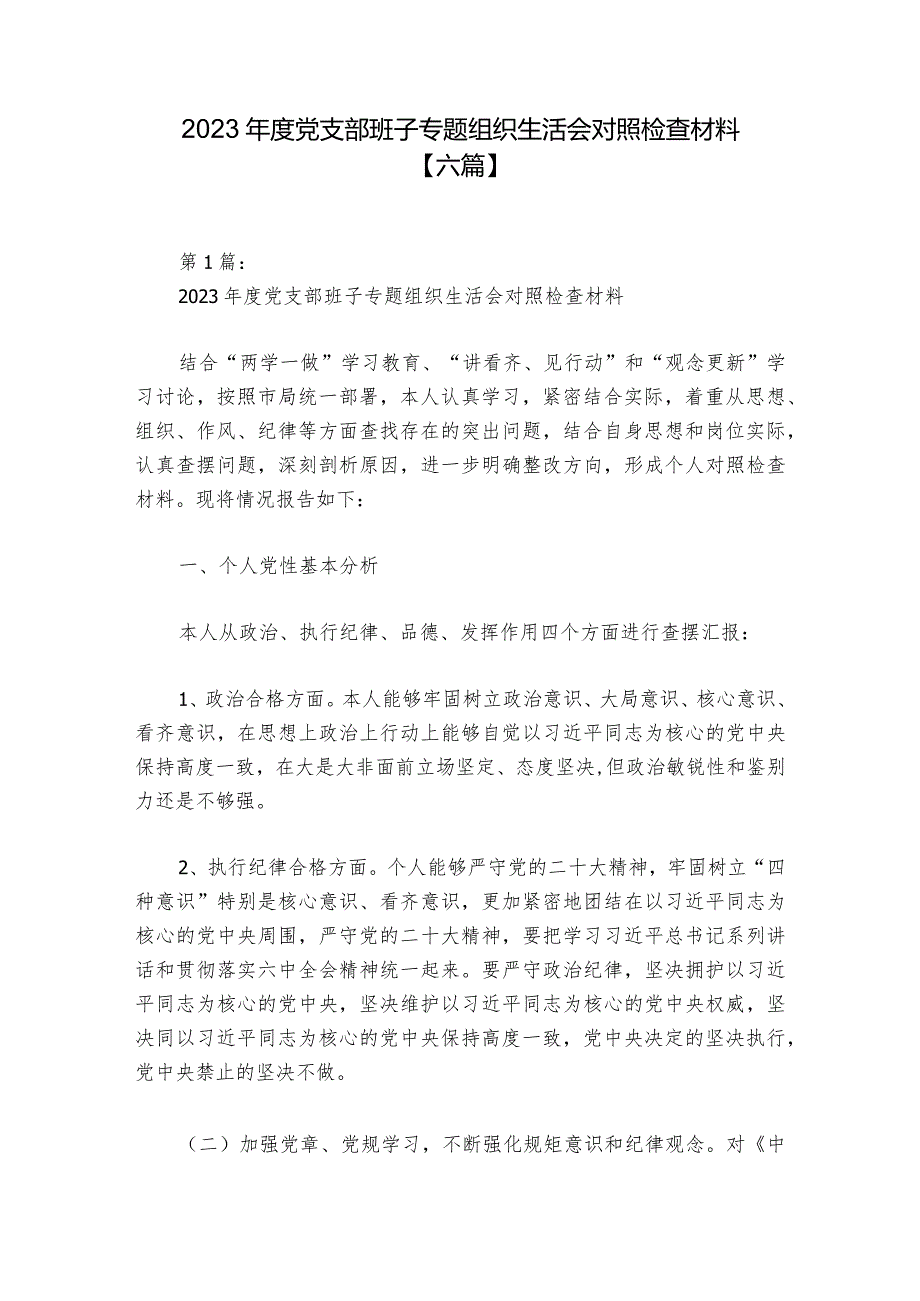 2023年度党支部班子专题组织生活会对照检查材料【六篇】

第1篇：

2023年度党支部班子专题组织生活会对照检查材料

结合“两学一做”学习教育、“讲看齐、见行动”和“观念更新”学习讨论，按照市局统一部署，本人认真学习，紧密结合实际，着重从思想、组织、作风、纪律等方面查找存在的突出问题，结合自身思想和岗位实际，认真查摆问题，深刻剖析原因，进一步明确整改方向，形成个人对照检查材料。现将情况报告如下：

一、个人党性基本分析

本人从政治、执行纪律、品德、发挥作用四个方面进行查摆汇报：

1、政治合格方面。本人能够牢固树立政治意识、大局意识、核心意识、看齐意识，在思想上政治上行动上能够自觉以习近平同志为核心的党中央保持高度一致，在大是大非面前立场坚定、态度坚决,但政治敏锐性和鉴别力还是不够强。

2、执行纪律合格方面。个人能够严守党的二十大精神，牢固树立“四种意识”特别是核心意识、看齐意识，更加紧密地团结在以习近平同志为核心的党中央周围，严守党的二十大精神，要把学习习近平总书记系列讲话和贯彻落实六中全会精神统一起来。要严守政治纪律，坚决拥护以习近平同志为核心的党中央，坚决维护以习近平同志为核心的党中央权威，坚决同以习近平同志为核心的党中央保持高度一致，党中央决定的坚决执行，党中央禁止的坚决不做。

（二）加强党章、党规学习，不断强化规矩意识和纪律观念。对《中